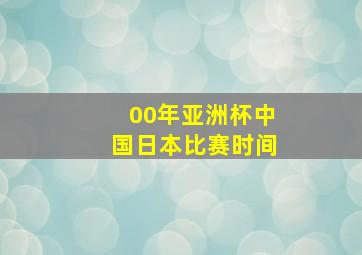 00年亚洲杯中国日本比赛时间